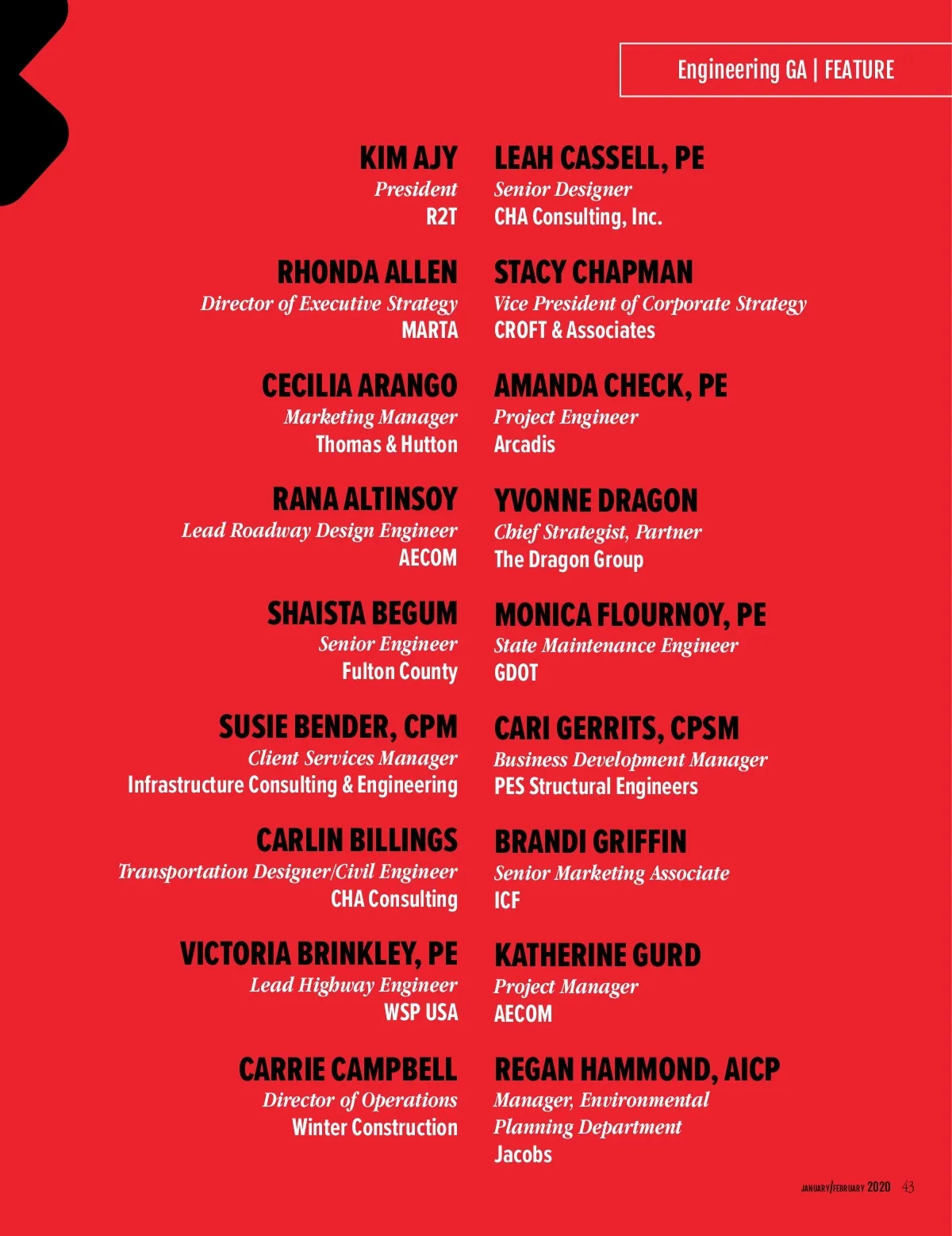 Engineering GA | FEATURE

KIM AJY
President
R2T

RHONDA ALLEN
Director of Executive Strategy
MARTA

CECILIA ARANGO
Marketing Manager
Thomas & Hutton

RANA ALTINSOY
Lead Roadway Design Engineer
AECOM

SHAISTA BEGUM
Senior Engineer
Fulton County

SUSIE BENDER, CPM
Client Services Manager
Infrastructure Consulting & Engineering

CARLIN BILLINGS
Transportation Designer/Civil Engineer
CHA Consulting

VICTORIA BRINKLEY, PE
Lead Highway Engineer
WSP USA

CARRIE CAMPBELL
Director of Operations
Winter Construction

LEAH CASSELL, PE
Senior Designer
CHA Consulting, Inc.

STACY CHAPMAN
Vice President of Corporate Strategy
CROFT & Associates

AMANDA CHECK, PE
Project Engineer
Arcadis

YVONNE DRAGON
Chief Strategist, Partner
The Dragon Group

MONICA FLOURNOY, PE
State Maintenance Engineer
GDOT

CARI GERRITS, CPSM
Business Development Manager
PES Structural Engineers

BRANDI GRIFFIN
Senior Marketing Associate
ICF

KATHERINE GURD
Project Manager
AECOM

REGAN HAMMOND, AICP
Manager, Environmental Planning Department
Jacobs

JANUARY/FEBRUARY 2020 43